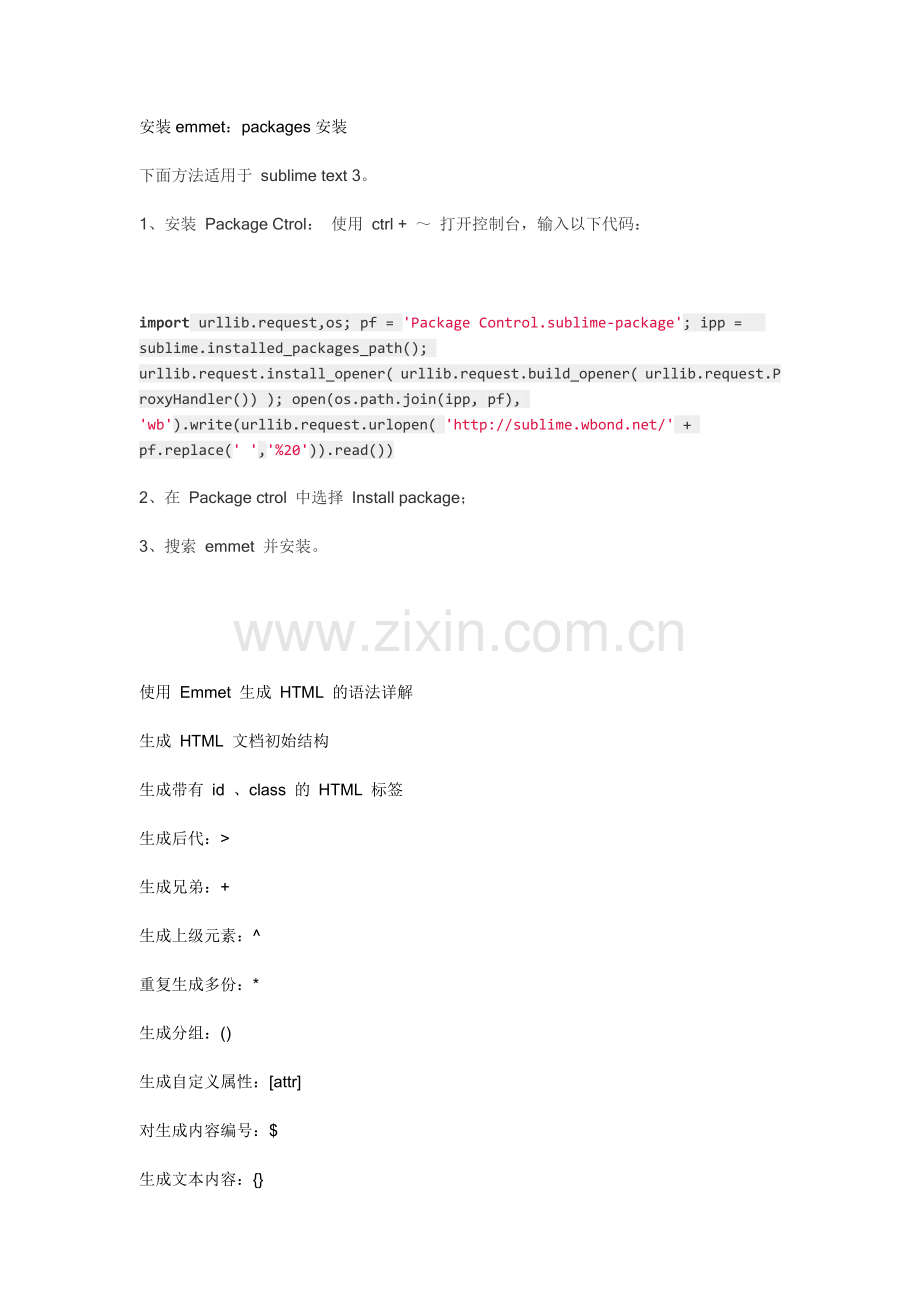 安装 emmet：packages 安装

下面方法适用于 sublime text 3。

1、安装 Package Ctrol： 使用 ctrl + ～ 打开控制台，输入以下代码：

import urllib.request,os; pf = 'Package Control.sublime-package'; ipp = sublime.installed_packages_path(); urllib.request.install_opener( urllib.request.build_opener( urllib.request.ProxyHandler()) ); open(os.path.join(ipp, pf), 'wb').write(urllib.request.urlopen( 'http://sublime.wbond.net/' + pf.replace(' ','%20')).read())

2、在 Package ctrol 中选择 Install package；

3、搜索 emmet 并安装。

www.zixin.com.cn

使用 Emmet 生成 HTML 的语法详解

生成 HTML 文档初始结构

生成带有 id 、class 的 HTML 标签

生成后代：>

生成兄弟：+

生成上级元素：^

重复生成多份：*

生成分组：()

生成自定义属性：[attr]

对生成内容编号：$

生成文本内容：{}